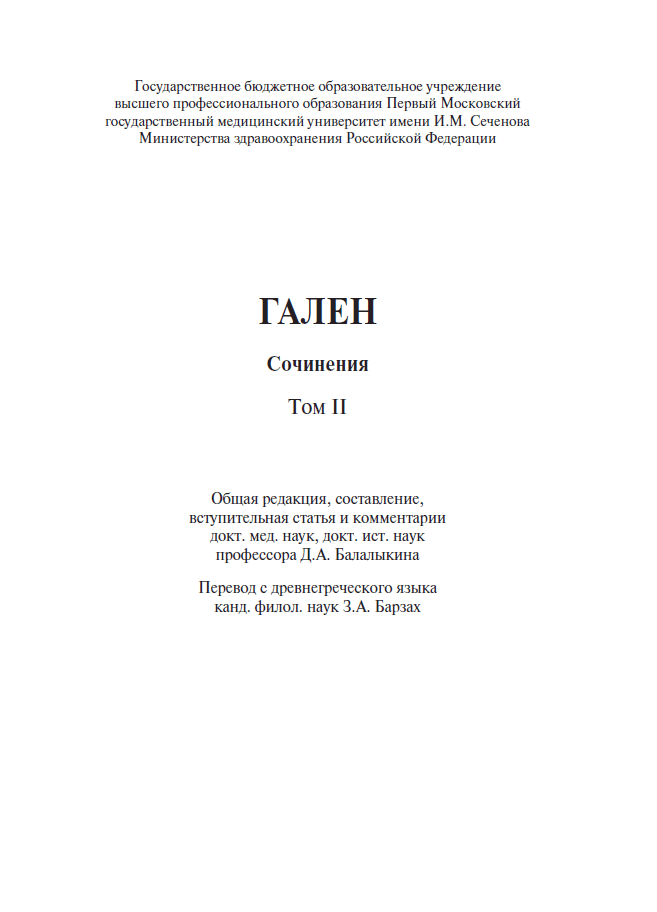 Государственное бюджетное образовательное учреждение высшего профессионального образования Первый Московский государственный медицинский университет имени И.М. Сеченова Министерства здравоохранения Российской Федерации

ГАЛЕН

Сочинения

Том II

Общая редакция, составление, вступительная статья и комментарии докт. мед. наук, докт. ист. наук профессора Д.А. Балалыкина

Перевод с древнегреческого языка канд. филол. наук З.А. Барзах